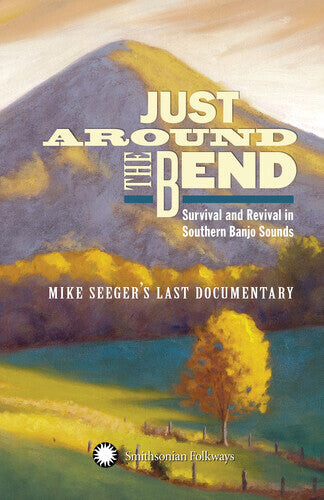 JUST
AROUND
THE BEND

Survival and Revival in Southern Banjo Sounds

MIKE SEEGER'S LAST DOCUMENTARY

Smithsonian Folkways